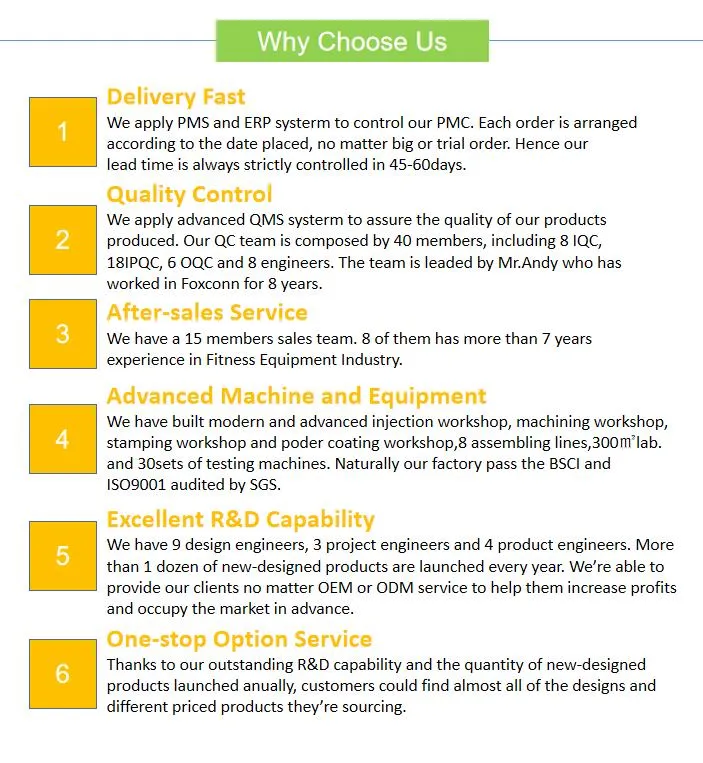 Why Choose Us

1

Delivery Fast

We apply PMS and ERP systerm to control our PMC. Each order is arranged according to the date placed, no matter big or trial order. Hence our lead time is always strictly controlled in 45-60days.

2

Quality Control

We apply advanced QMS systerm to assure the quality of our products produced. Our QC team is composed by 40 members, including 8 IQC, 18IPQC, 6 OQC and 8 engineers. The team is leaded by Mr.Andy who has worked in Foxconn for 8 years.

3

After-sales Service

We have a 15 members sales team. 8 of them has more than 7 years experience in Fitness Equipment Industry.

4

Advanced Machine and Equipment

We have built modern and advanced injection workshop, machining workshop, stamping workshop and poder coating workshop,8 assembling lines,300㎡lab. and 30sets of testing machines. Naturally our factory pass the BSCI and ISO9001 audited by SGS.

5

Excellent R&D Capability

We have 9 design engineers, 3 project engineers and 4 product engineers. More than 1 dozen of new-designed products are launched every year. We're able to provide our clients no matter OEM or ODM service to help them increase profits and occupy the market in advance.

6

One-stop Option Service

Thanks to our outstanding R&D capability and the quantity of new-designed products launched anually, customers could find almost all of the designs and different priced products they're sourcing.